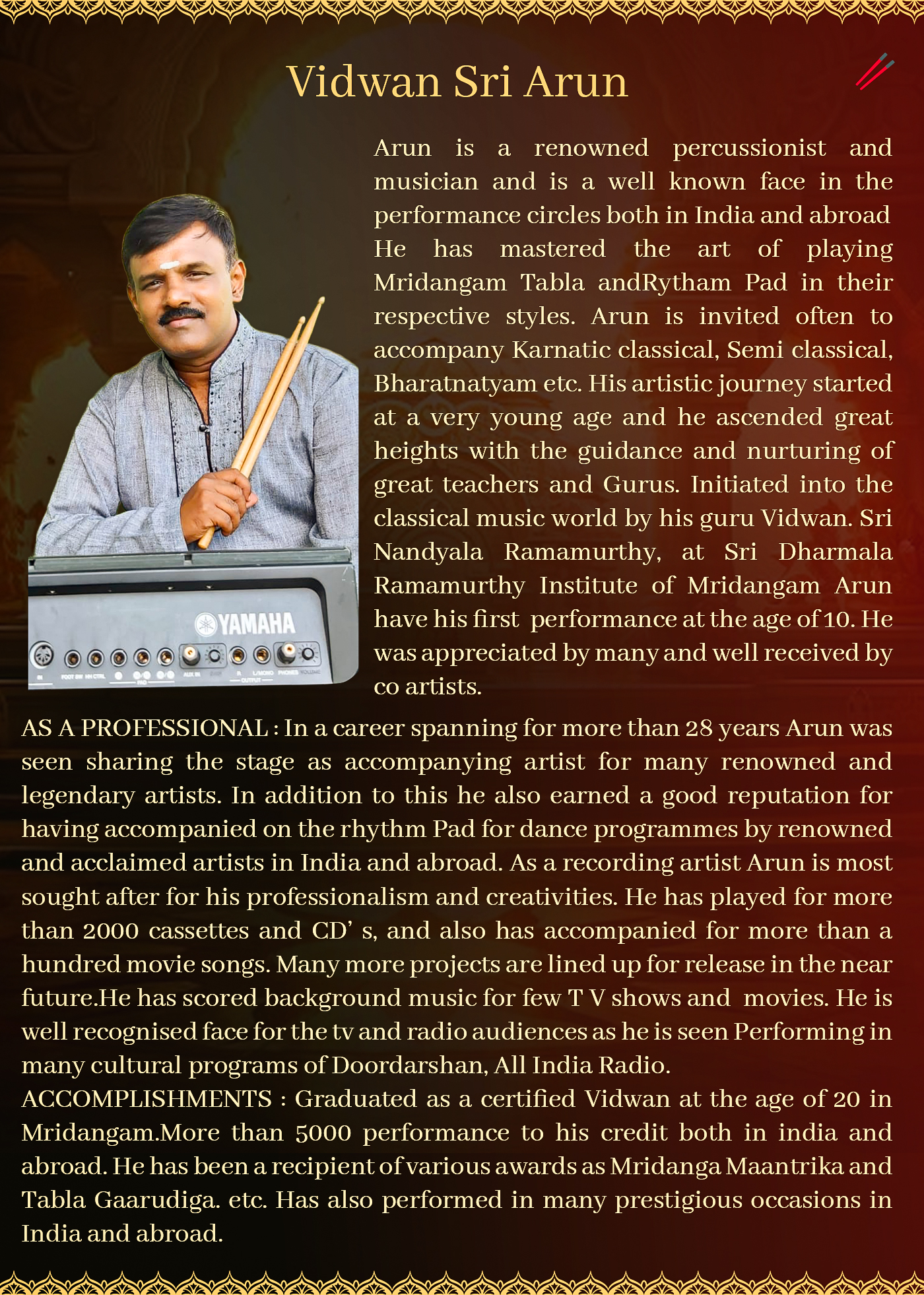 Vidwan Sri Arun

Arun is a renowned percussionist and musician and is a well known face in the performance circles both in India and abroad He has mastered the art of playing Mridangam Tabla andRytham Pad in their respective styles. Arun is invited often to accompany Karnatic classical, Semi classical, Bharatnatyam etc. His artistic journey started at a very young age and he ascended great heights with the guidance and nurturing of great teachers and Gurus. Initiated into the classical music world by his guru Vidwan. Sri Nandyala Ramamurthy, at Sri Dharmala Ramamurthy Institute of Mridangam Arun have his first performance at the age of 10. He was appreciated by many and well received by co artists.

YAMAHA

AS A PROFESSIONAL : In a career spanning for more than 28 years Arun was seen sharing the stage as accompanying artist for many renowned and legendary artists. In addition to this he also earned a good reputation for having accompanied on the rhythm Pad for dance programmes by renowned and acclaimed artists in India and abroad. As a recording artist Arun is most sought after for his professionalism and creativities. He has played for more than 2000 cassettes and CD' s, and also has accompanied for more than a hundred movie songs. Many more projects are lined up for release in the near future.He has scored background music for few T V shows and movies. He is well recognised face for the tv and radio audiences as he is seen Performing in many cultural programs of Doordarshan, All India Radio.
ACCOMPLISHMENTS : Graduated as a certified Vidwan at the age of 20 in Mridangam.More than 5000 performance to his credit both in india and abroad. He has been a recipient of various awards as Mridanga Maantrika and Tabla Gaarudiga. etc. Has also performed in many prestigious occasions in India and abroad.